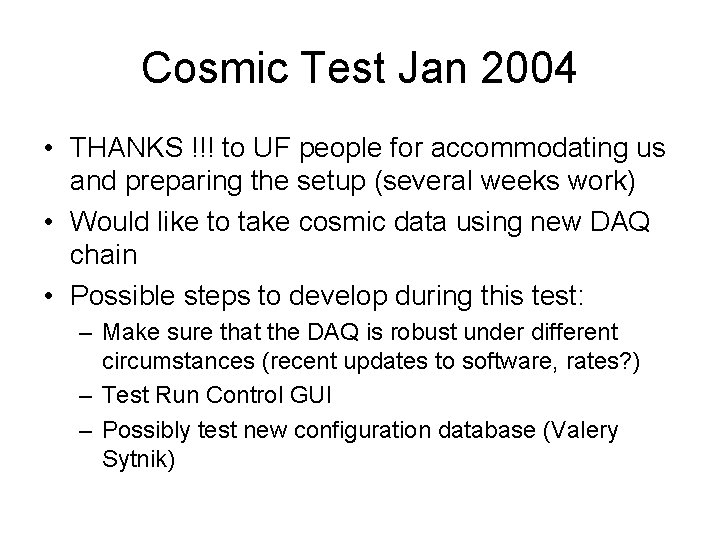 Cosmic Test Jan 2004

• THANKS !!! to UF people for accommodating us and preparing the setup (several weeks work)
• Would like to take cosmic data using new DAQ chain
• Possible steps to develop during this test:
– Make sure that the DAQ is robust under different circumstances (recent updates to software, rates?)
– Test Run Control GUI
– Possibly test new configuration database (Valery Sytnik)